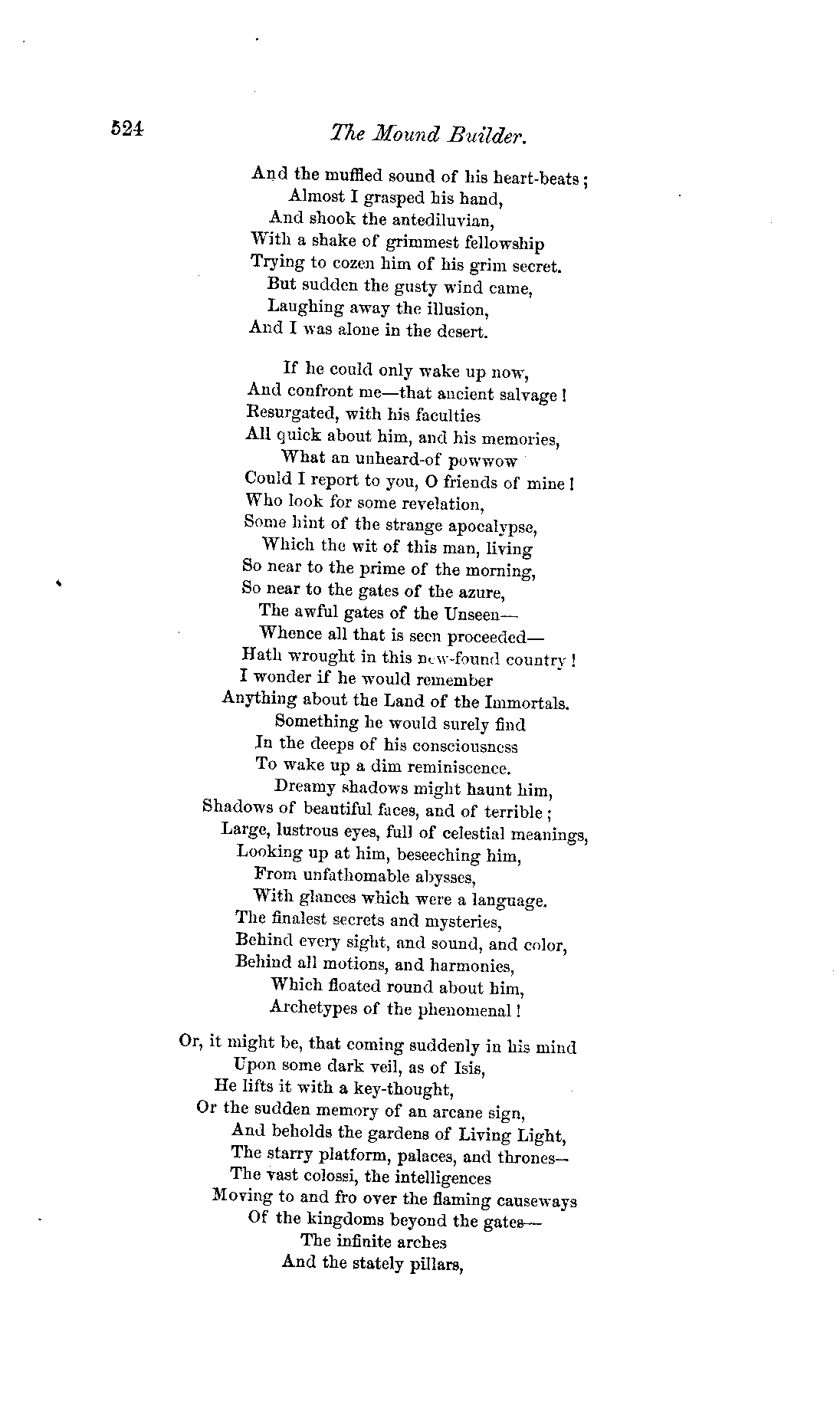 524 The Mound Builder.

And the muffled sound of his heart-beats;
Almost I grasped his hand,
And shook the antediluvian,
With a shake of grimmest fellowship
Trying to cozen him of his grim secret.
But sudden the gusty wind came,
Laughing away the illusion,
And I was alone in the desert.

If he could only wake up now,
And confront me—that ancient salvage!
Resurgated, with his faculties
All quick about him, and his memories,
What an unheard-of powwow
Could I report to you, O friends of mine!
Who look for some revelation,
Some hint of the strange apocalypse,
Which the wit of this man, living
So near to the prime of the morning,
So near to the gates of the azure,
The awful gates of the Unseen—
Whence all that is seen proceeded—
Hath wrought in this new-found country!
I wonder if he would remember
Anything about the Land of the Immortals.
Something he would surely find
In the deeps of his consciousness
To wake up a dim reminiscence.
Dreamy shadows might haunt him,
Shadows of beautiful faces, and of terrible;
Large, lustrous eyes, full of celestial meanings,
Looking up at him, beseeching him,
From unfathomable abysses,
With glances which were a language.
The finalest secrets and mysteries,
Behind every sight, and sound, and color,
Behind all motions, and harmonies,
Which floated round about him,
Archetypes of the phenomenal!

Or, it might be, that coming suddenly in his mind
Upon some dark veil, as of Isis,
He lifts it with a key-thought,
Or the sudden memory of an arcane sign,
And beholds the gardens of Living Light,
The starry platform, palaces, and thrones—
The vast colossi, the intelligences
Moving to and fro over the flaming causeways
Of the kingdoms beyond the gates—
The infinite arches
And the stately pillars,